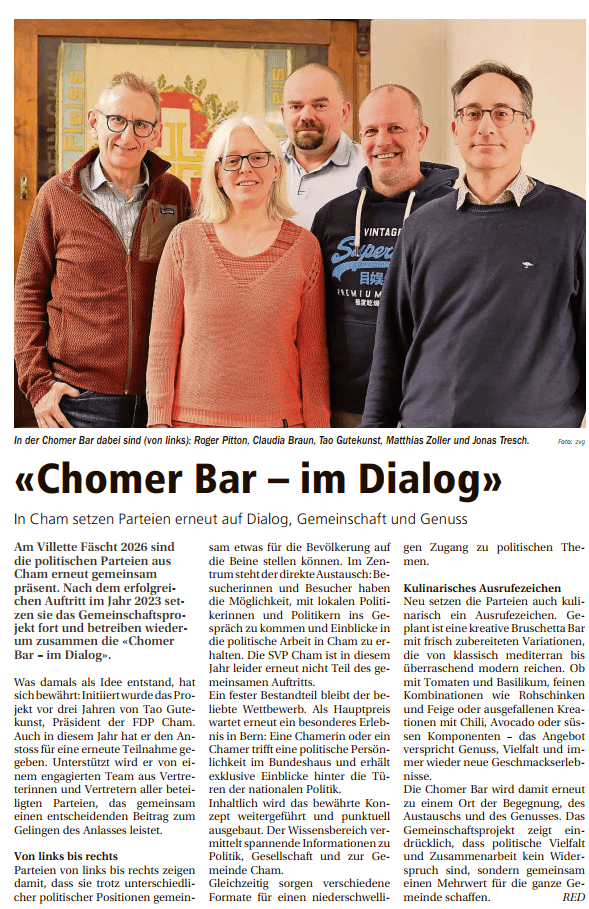 In der Chomer Bar dabei sind (von links): Roger Pitton, Claudia Braun, Tao Gutekunst, Matthias Zoller und Jonas Tresch.

Foto: zvg

«Chomer Bar – im Dialog»

In Cham setzen Parteien erneut auf Dialog, Gemeinschaft und Genuss

Am Villette Fäscht 2026 sind die politischen Parteien aus Cham erneut gemeinsam präsent. Nach dem erfolgreichen Auftritt im Jahr 2023 setzen sie das Gemeinschaftsprojekt fort und betreiben wiederum zusammen die «Chomer Bar – im Dialog».

Was damals als Idee entstand, hat sich bewährt: Initiiert wurde das Projekt vor drei Jahren von Tao Gutekunst, Präsident der FDP Cham. Auch in diesem Jahr hat er den Anstoss für eine erneute Teilnahme gegeben. Unterstützt wird er von einem engagierten Team aus Vertreterinnen und Vertretern aller beteiligten Parteien, das gemeinsam einen entscheidenden Beitrag zum Gelingen des Anlasses leistet.

Von links bis rechts

Parteien von links bis rechts zeigen damit, dass sie trotz unterschiedlicher politischer Positionen gemeinsam etwas für die Bevölkerung auf die Beine stellen können. Im Zentrum steht der direkte Austausch: Besucherinnen und Besucher haben die Möglichkeit, mit lokalen Politikerinnen und Politikern ins Gespräch zu kommen und Einblicke in die politische Arbeit in Cham zu erhalten. Die SVP Cham ist in diesem Jahr leider erneut nicht Teil des gemeinsamen Auftritts.

Ein fester Bestandteil bleibt der beliebte Wettbewerb. Als Hauptpreis wartet erneut ein besonderes Erlebnis in Bern: Eine Chamerin oder ein Chamer trifft eine politische Persönlichkeit im Bundeshaus und erhält exklusive Einblicke hinter die Türen der nationalen Politik.

Inhaltlich wird das bewährte Konzept weitergeführt und punktuell ausgebaut. Der Wissensbereich vermittelt spannende Informationen zu Politik, Gesellschaft und zur Gemeinde Cham.

Gleichzeitig sorgen verschiedene Formate für einen niederschwelligen Zugang zu politischen Themen.

Kulinarisches Ausrufezeichen

Neu setzen die Parteien auch kulinarisch ein Ausrufezeichen. Geplant ist eine kreative Bruschetta Bar mit frisch zubereiteten Variationen, die von klassisch mediterran bis überraschend modern reichen. Ob mit Tomaten und Basilikum, feinen Kombinationen wie Rohschinken und Feige oder ausgefallenen Kreationen mit Chili, Avocado oder süssen Komponenten – das Angebot verspricht Genuss, Vielfalt und immer wieder neue Geschmackserlebnisse.

Die Chomer Bar wird damit erneut zu einem Ort der Begegnung, des Austauschs und des Genusses. Das Gemeinschaftsprojekt zeigt eindrücklich, dass politische Vielfalt und Zusammenarbeit kein Widerspruch sind, sondern gemeinsam einen Mehrwert für die ganze Gemeinde schaffen.

RED